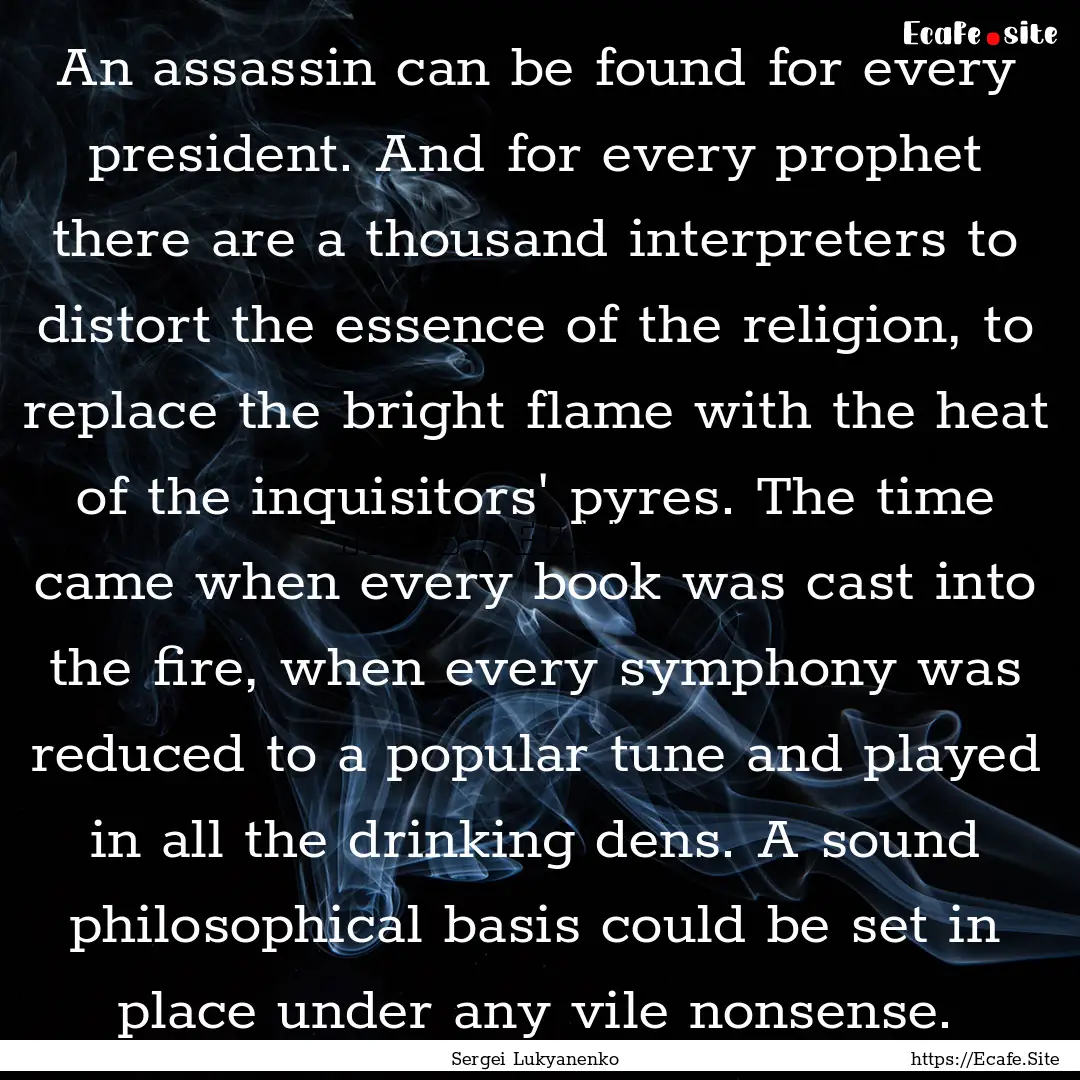 Ecafe.site

An assassin can be found for every president. And for every prophet there are a thousand interpreters to distort the essence of the religion, to replace the bright flame with the heat of the inquisitors' pyres. The time came when every book was cast into the fire, when every symphony was reduced to a popular tune and played in all the drinking dens. A sound philosophical basis could be set in place under any vile nonsense.

Sergei Lukyanenko

https://Ecafe.Site